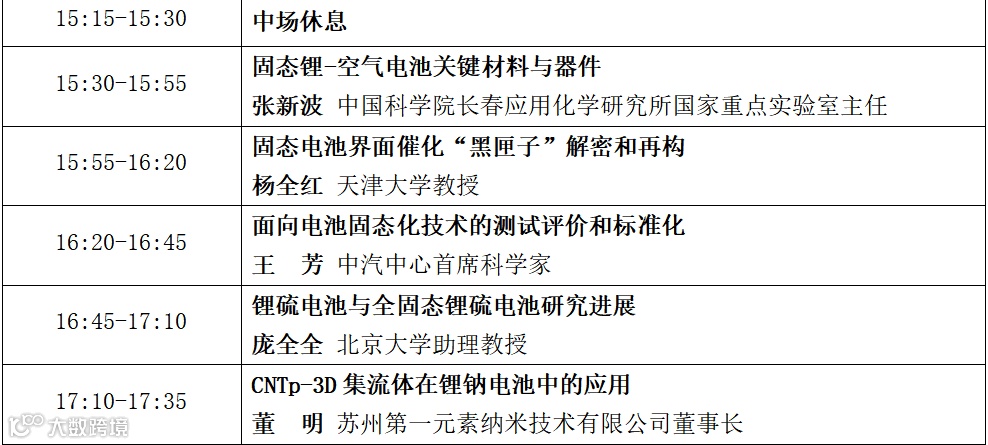 | 15:15-15:30 | 中场休息 |
|---|---|
| 15:30-15:55 | 固态锂-空气电池关键材料与器件 张新波 中国科学院长春应用化学研究所国家重点实验室主任 |
| 15:55-16:20 | 固态电池界面催化“黑匣子”解密和再构 杨全红 天津大学教授 |
| 16:20-16:45 | 面向电池固态化技术的测试评价和标准化 王 芳 中汽中心首席科学家 |
| 16:45-17:10 | 锂硫电池与全固态锂硫电池研究进展 庞全全 北京大学助理教授 |
| 17:10-17:35 | CNTp-3D集流体在锂钠电池中的应用 董 明 苏州第一元素纳米技术有限公司董事长 |

大数跨境